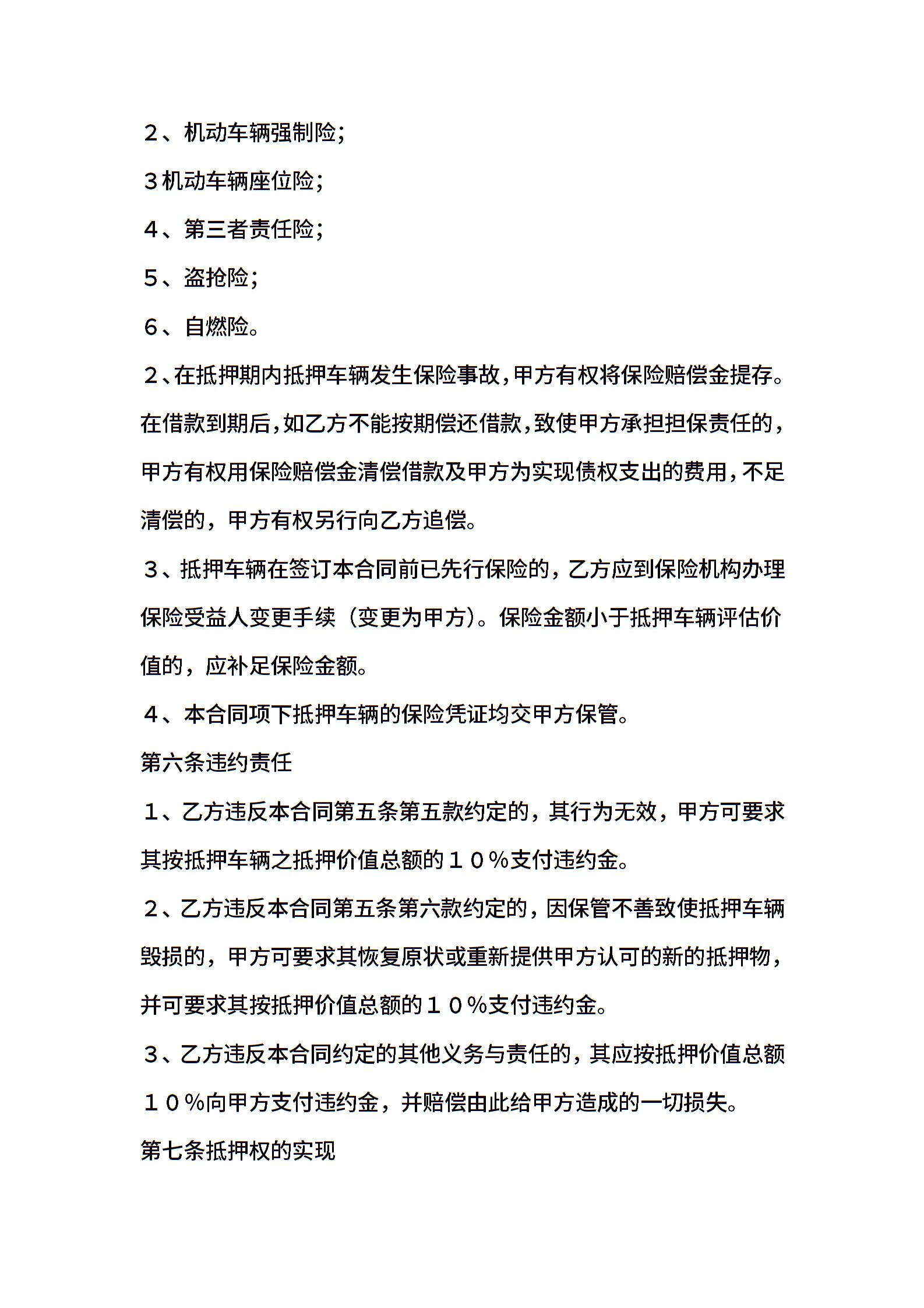 ２、机动车辆强制险；

３机动车辆座位险；

４、第三者责任险；

５、盗抢险；

６、自燃险。

２、在抵押期内抵押车辆发生保险事故，甲方有权将保险赔偿金提存。在借款到期后，如乙方不能按期偿还借款，致使甲方承担担保责任的，甲方有权用保险赔偿金清偿借款及甲方为实现债权支出的费用，不足清偿的，甲方有权另行向乙方追偿。

３、抵押车辆在签订本合同前已先行保险的，乙方应到保险机构办理保险受益人变更手续（变更为甲方）。保险金额小于抵押车辆评估价值的，应补足保险金额。

４、本合同项下抵押车辆的保险凭证均交甲方保管。

第六条违约责任

１、乙方违反本合同第五条第五款约定的，其行为无效，甲方可要求其按抵押车辆之抵押价值总额的１０％支付违约金。

２、乙方违反本合同第五条第六款约定的，因保管不善致使抵押车辆毁损的，甲方可要求其恢复原状或重新提供甲方认可的新的抵押物，并可要求其按抵押价值总额的１０％支付违约金。

３、乙方违反本合同约定的其他义务与责任的，其应按抵押价值总额１０％向甲方支付违约金，并赔偿由此给甲方造成的一切损失。

第七条抵押权的实现